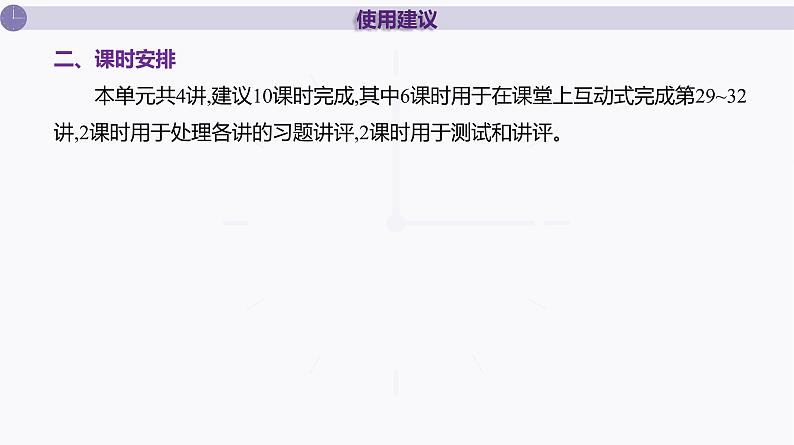 使用建议

二、课时安排

本单元共4讲,建议10课时完成,其中6课时用于在课堂上互动式完成第29~32讲,2课时用于处理各讲的习题讲评,2课时用于测试和讲评。